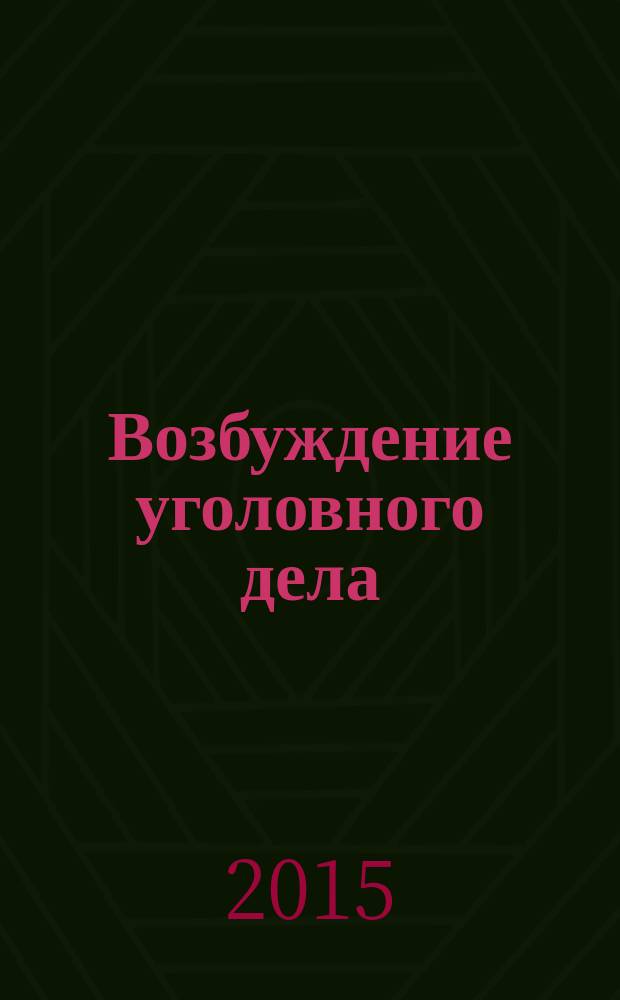 Возбуждение уголовного дела

2015